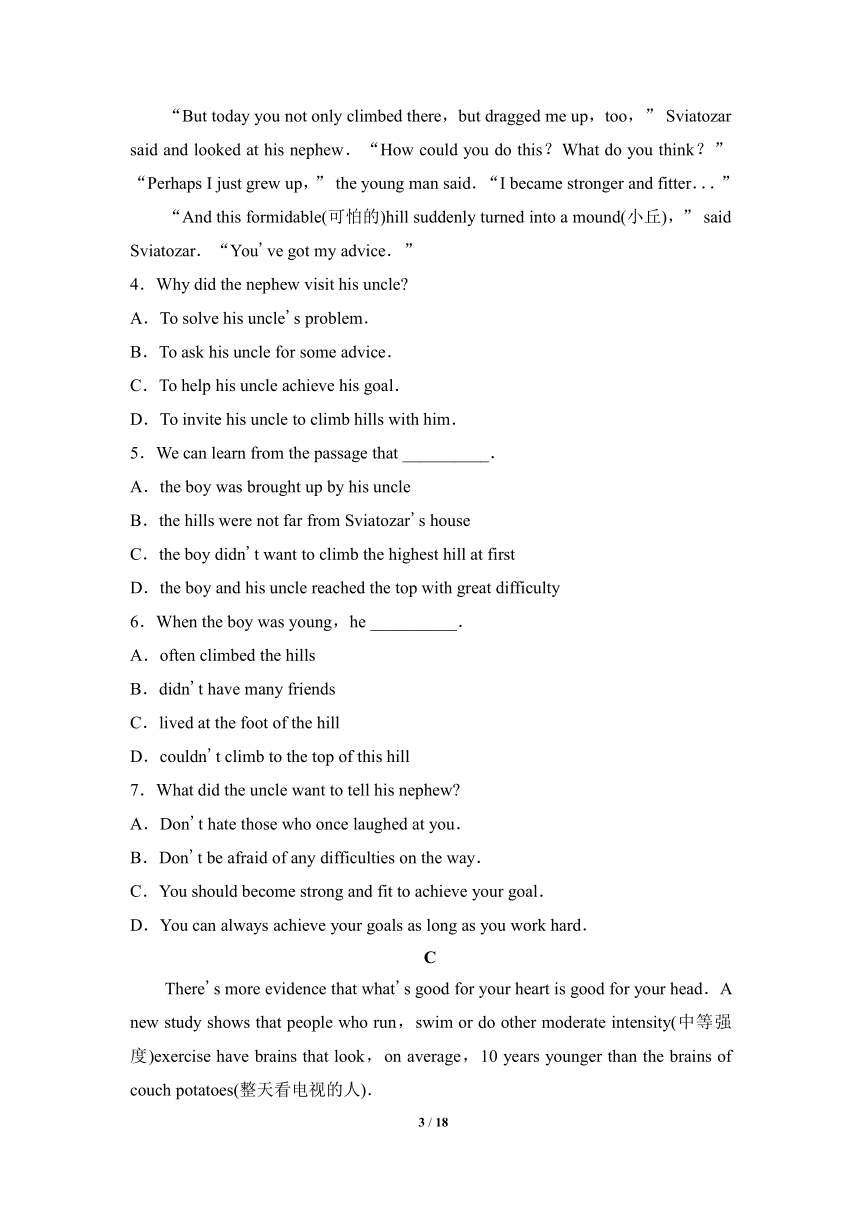 “But today you not only climbed there，but dragged me up，too，” Sviatozar said and looked at his nephew．“How could you do this？What do you think？”

“Perhaps I just grew up，” the young man said．“I became stronger and fitter...”

“And this formidable(可怕的)hill suddenly turned into a mound(小丘)，” said Sviatozar．“You’ve got my advice．”

4．Why did the nephew visit his uncle?

A．To solve his uncle’s problem．

B．To ask his uncle for some advice．

C．To help his uncle achieve his goal．

D．To invite his uncle to climb hills with him．

5．We can learn from the passage that __________．

A．the boy was brought up by his uncle

B．the hills were not far from Sviatozar’s house

C．the boy didn’t want to climb the highest hill at first

D．the boy and his uncle reached the top with great difficulty

6．When the boy was young，he __________．

A．often climbed the hills

B．didn’t have many friends

C．lived at the foot of the hill

D．couldn’t climb to the top of this hill

7．What did the uncle want to tell his nephew?

A．Don’t hate those who once laughed at you．

B．Don’t be afraid of any difficulties on the way．

C．You should become strong and fit to achieve your goal．

D．You can always achieve your goals as long as you work hard．

C

There’s more evidence that what’s good for your heart is good for your head．A new study shows that people who run，swim or do other moderate intensity(中等强度)exercise have brains that look，on average，10 years younger than the brains of couch potatoes(整天看电视的人)．

3 / 18